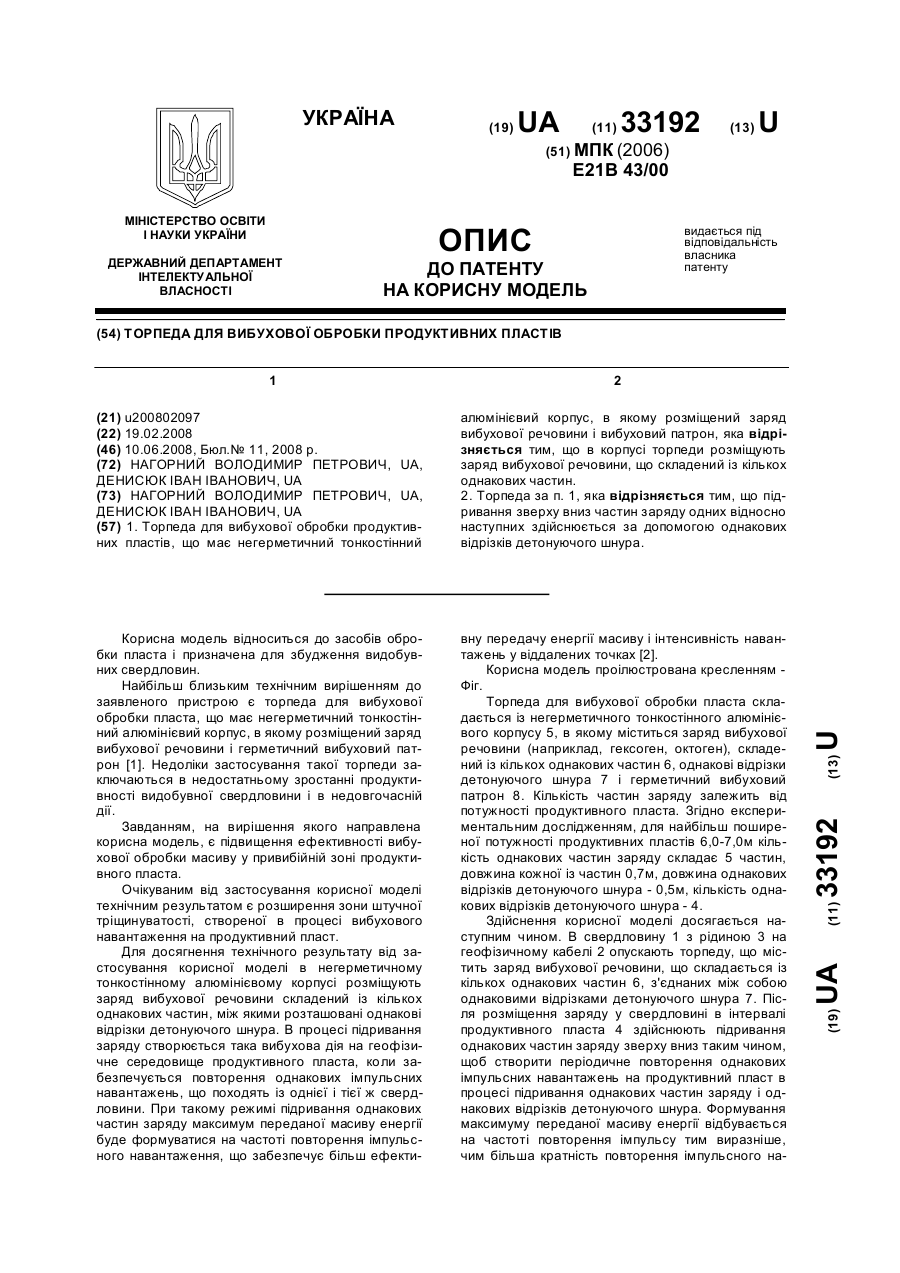 УКРАЇНА

(19) UA (11) 33192 (13) U

(51) МПК (2006)
E21B 43/00

МІНІСТЕРСТВО ОСВІТИ І НАУКИ УКРАЇНИ

ДЕРЖАВНИЙ ДЕПАРТАМЕНТ ІНТЕЛЕКТУАЛЬНОЇ ВЛАСНОСТІ

ОПИС
ДО ПАТЕНТУ
НА КОРИСНУ МОДЕЛЬ

видається під відповідальність власника патенту

(54) ТОРПЕДА ДЛЯ ВИБУХОВОЇ ОБРОБКИ ПРОДУКТИВНИХ ПЛАСТІВ

1

(21) u200802097
(22) 19.02.2008
(46) 10.06.2008, Бюл.№ 11, 2008 р.
(72) НАГОРНИЙ ВОЛОДИМИР ПЕТРОВИЧ, UA, ДЕНИСЮК ІВАН ІВАНОВИЧ, UA
(73) НАГОРНИЙ ВОЛОДИМИР ПЕТРОВИЧ, UA, ДЕНИСЮК ІВАН ІВАНОВИЧ, UA
(57) 1. Торпеда для вибухової обробки продуктивних пластів, що має негерметичний тонкостінний

2

алюмінієвий корпус, в якому розміщений заряд вибухової речовини і вибуховий патрон, яка відрізняється тим, що в корпусі торпеди розміщують заряд вибухової речовини, що складений із кількох однакових частин.
2. Торпеда за п. 1, яка відрізняється тим, що підривання зверху вниз частин заряду одних відносно наступних здійснюється за допомогою однакових відрізків детонуючого шнура.

Корисна модель відноситься до засобів обробки пласта і призначена для збудження видобувних свердловин.

Найбільш близьким технічним вирішенням до заявленого пристрою є торпеда для вибухової обробки пласта, що має негерметичний тонкостінний алюмінієвий корпус, в якому розміщений заряд вибухової речовини і герметичний вибуховий патрон [1]. Недоліки застосування такої торпеди заключаються в недостатньому зростанні продуктивності видобувної свердловини і в недовгочасній дії.

Завданням, на вирішення якого направлена корисна модель, є підвищення ефективності вибухової обробки масиву у привибійній зоні продуктивного пласта.

Очікуваним від застосування корисної моделі технічним результатом є розширення зони штучної тріщинуватості, створеної в процесі вибухового навантаження на продуктивний пласт.

Для досягнення технічного результату від застосування корисної моделі в негерметичному тонкостінному алюмінієвому корпусі розміщують заряд вибухової речовини складений із кількох однакових частин, між якими розташовані однакові відрізки детонуючого шнура. В процесі підривання заряду створюється така вибухова дія на геофізичне середовище продуктивного пласта, коли забезпечується повторення однакових імпульсних навантажень, що походять із однієї і тієї ж свердловини. При такому режимі підривання однакових частин заряду максимум переданої масиву енергії буде формуватися на частоті повторення імпульсного навантаження, що забезпечує більш ефективну передачу енергії масиву і інтенсивність навантажень у віддалених точках [2].

Корисна модель проілюстрована кресленням - Фіг.

Торпеда для вибухової обробки пласта складається із негерметичного тонкостінного алюмінієвого корпусу 5, в якому міститься заряд вибухової речовини (наприклад, гексоген, октоген), складений із кількох однакових частин 6, однакові відрізки детонуючого шнура 7 і герметичний вибуховий патрон 8. Кількість частин заряду залежить від потужності продуктивного пласта. Згідно експериментальним дослідженням, для найбільш поширеної потужності продуктивних пластів 6,0-7,0м кількість однакових частин заряду складає 5 частин, довжина кожної із частин 0,7м, довжина однакових відрізків детонуючого шнура - 0,5м, кількість однакових відрізків детонуючого шнура - 4.

Здійснення корисної моделі досягається наступним чином. В свердловину 1 з рідиною 3 на геофізичному кабелі 2 опускають торпеду, що містить заряд вибухової речовини, що складається із кількох однакових частин 6, з'єднаних між собою однаковими відрізками детонуючого шнура 7. Після розміщення заряду у свердловині в інтервалі продуктивного пласта 4 здійснюють підривання однакових частин заряду зверху вниз таким чином, щоб створити періодичне повторення однакових імпульсних навантажень на продуктивний пласт в процесі підривання однакових частин заряду і однакових відрізків детонуючого шнура. Формування максимуму переданої масиву енергії відбувається на частоті повторення імпульсу тим виразніше, чим більша кратність повторення імпульсного на-

(19) UA (11) 33192 (13) U